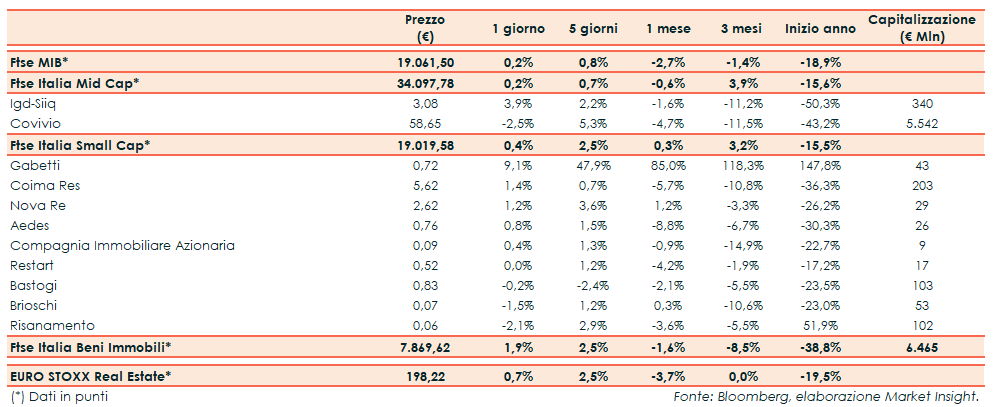 |  | Prezzo (€) | 1 giorno | 5 giorni | 1 mese | 3 mesi | Inizio anno | Capitalizzazione (€ Mln) |
|---|---|---|---|---|---|---|---|
| Ftse MIB* | 19.061,50 | 0,2% | 0,8% | -2,7% | -1,4% | -18,9% | |
| Ftse Italia Mid Cap* | 34.097,78 | 0,2% | 0,7% | -0,6% | 3,9% | -15,6% | |
| Igd-Siiq | 3,08 | 3,9% | 2,2% | -1,6% | -11,2% | -50,3% | 340 |
| Covivio | 58,65 | -2,5% | 5,3% | -4,7% | -11,5% | -43,2% | 5.542 |
| Ftse Italia Small Cap* | 19.019,58 | 0,4% | 2,5% | 0,3% | 3,2% | -15,5% | |
| Gabetti | 0,72 | 9,1% | 47,9% | 85,0% | 118,3% | 147,8% | 43 |
| Coima Res | 5,62 | 1,4% | 0,7% | -5,7% | -10,8% | -36,3% | 203 |
| Nova Re | 2,62 | 1,2% | 3,6% | 1,2% | -3,3% | -26,2% | 29 |
| Aedes | 0,76 | 0,8% | 1,5% | -8,8% | -6,7% | -30,3% | 26 |
| Compagnia Immobiliare Azionaria | 0,09 | 0,4% | 1,3% | -0,9% | -14,9% | -22,7% | 9 |
| Restart | 0,52 | 0,0% | 1,2% | -4,2% | -1,9% | -17,2% | 17 |
| Bastogi | 0,83 | -0,2% | -2,4% | -2,1% | -5,5% | -23,5% | 103 |
| Brioschi | 0,07 | -1,5% | 1,2% | 0,3% | -10,6% | -23,0% | 53 |
| Risanamento | 0,06 | -2,1% | 2,9% | -3,6% | -5,5% | 51,9% | 102 |
| Ftse Italia Beni Immobili* | 7.869,62 | 1,9% | 2,5% | -1,6% | -8,5% | -38,8% | 6.465 |
| EURO STOXX Real Estate* | 198,22 | 0,7% | 2,5% | -3,7% | 0,0% | -19,5% | |

(*) Dati in punti

Fonte: Bloomberg, elaborazione Market Insight.